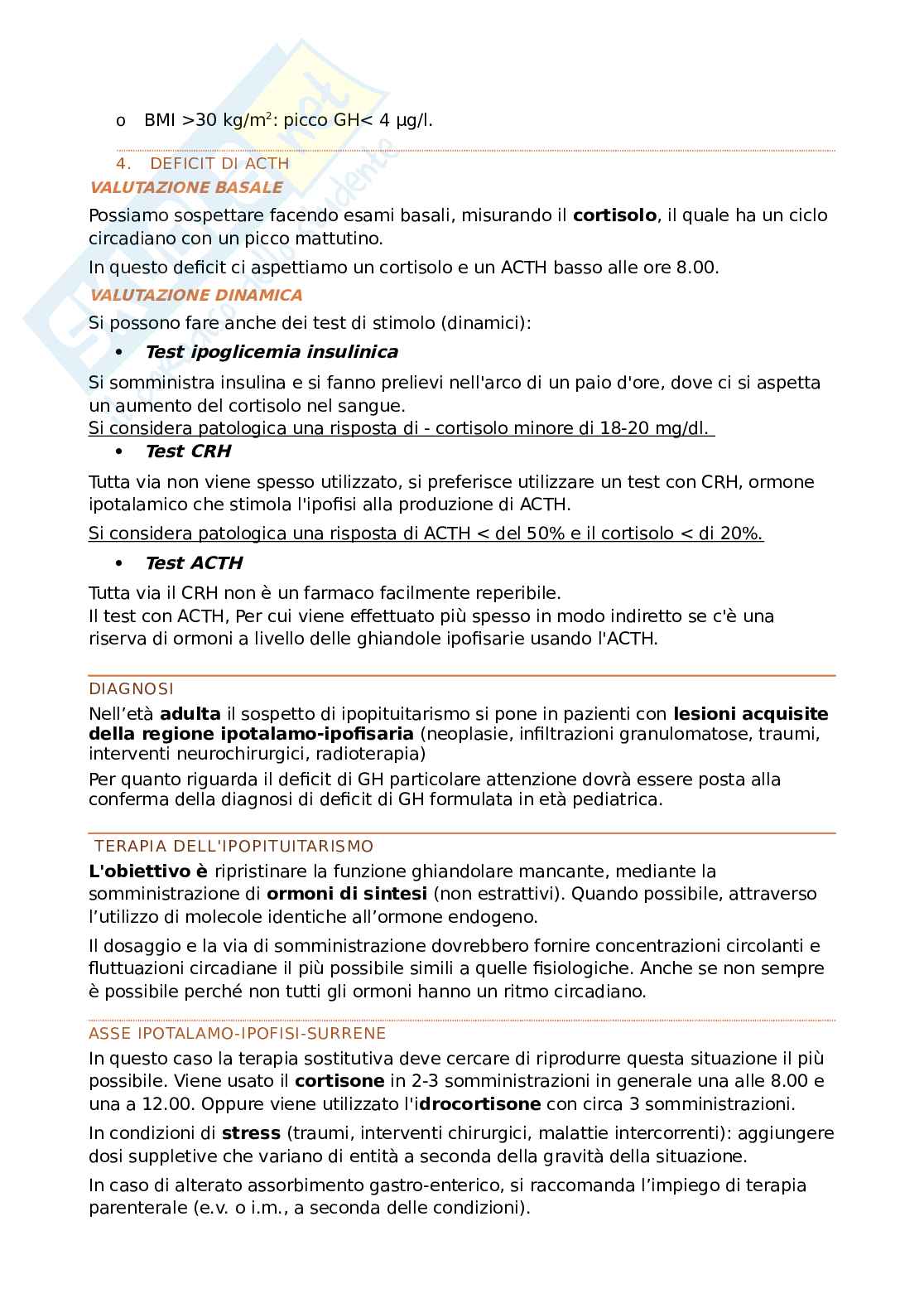 o BMI >30 kg/m$^2$: picco GH< 4 μg/l.

4. DEFICIT DI ACTH

VALUTAZIONE BASALE

Possiamo sospettare facendo esami basali, misurando il cortisolo, il quale ha un ciclo circadiano con un picco mattutino.

In questo deficit ci aspettiamo un cortisolo e un ACTH basso alle ore 8.00.

VALUTAZIONE DINAMICA

Si possono fare anche dei test di stimolo (dinamici):

• Test ipoglicemia insulinica

Si somministra insulina e si fanno prelievi nell'arco di un paio d'ore, dove ci si aspetta un aumento del cortisolo nel sangue.
Si considera patologica una risposta di - cortisolo minore di 18-20 mg/dl.

• Test CRH

Tutta via non viene spesso utilizzato, si preferisce utilizzare un test con CRH, ormone ipotalamico che stimola l'ipofisi alla produzione di ACTH.

Si considera patologica una risposta di ACTH < del 50% e il cortisolo < di 20%.

• Test ACTH

Tutta via il CRH non è un farmaco facilmente reperibile.
Il test con ACTH, Per cui viene effettuato più spesso in modo indiretto se c'è una riserva di ormoni a livello delle ghiandole ipofisarie usando l'ACTH.

DIAGNOSI

Nell'età adulta il sospetto di ipopituitarismo si pone in pazienti con lesioni acquisite della regione ipotalamo-ipofisaria (neoplasie, infiltrazioni granulomatose, traumi, interventi neurochirurgici, radioterapia)

Per quanto riguarda il deficit di GH particolare attenzione dovrà essere posta alla conferma della diagnosi di deficit di GH formulata in età pediatrica.

TERAPIA DELL'IPOPITUITARISMO

L'obiettivo è ripristinare la funzione ghiandolare mancante, mediante la somministrazione di ormoni di sintesi (non estrattivi). Quando possibile, attraverso l'utilizzo di molecole identiche all'ormone endogeno.

Il dosaggio e la via di somministrazione dovrebbero fornire concentrazioni circolanti e fluttuazioni circadiane il più possibile simili a quelle fisiologiche. Anche se non sempre è possibile perché non tutti gli ormoni hanno un ritmo circadiano.

ASSE IPOTALAMO-IPOFISI-SURRENE

In questo caso la terapia sostitutiva deve cercare di riprodurre questa situazione il più possibile. Viene usato il cortisone in 2-3 somministrazioni in generale una alle 8.00 e una a 12.00. Oppure viene utilizzato l'idrocortisone con circa 3 somministrazioni.

In condizioni di stress (traumi, interventi chirurgici, malattie intercorrenti): aggiungere dosi suppletive che variano di entità a seconda della gravità della situazione.

In caso di alterato assorbimento gastro-enterico, si raccomanda l'impiego di terapia parenterale (e.v. o i.m., a seconda delle condizioni).